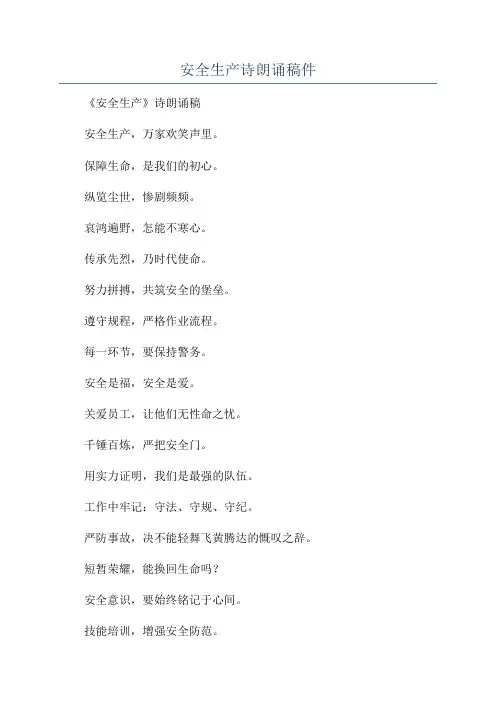 安全生产诗朗诵稿件

《安全生产》诗朗诵稿

安全生产，万家欢笑声里。

保障生命，是我们的初心。

纵览尘世，惨剧频频。

哀鸿遍野，怎能不寒心。

传承先烈，乃时代使命。

努力拼搏，共筑安全的堡垒。

遵守规程，严格作业流程。

每一环节，要保持警务。

安全是福，安全是爱。

关爱员工，让他们无性命之忧。

千锤百炼，严把安全门。

用实力证明，我们是最强的队伍。

工作中牢记：守法、守规、守纪。

严防事故，决不能轻舞飞黄腾达的慨叹之辞。

短暂荣耀，能换回生命吗？

安全意识，要始终铭记于心间。

技能培训，增强安全防范。